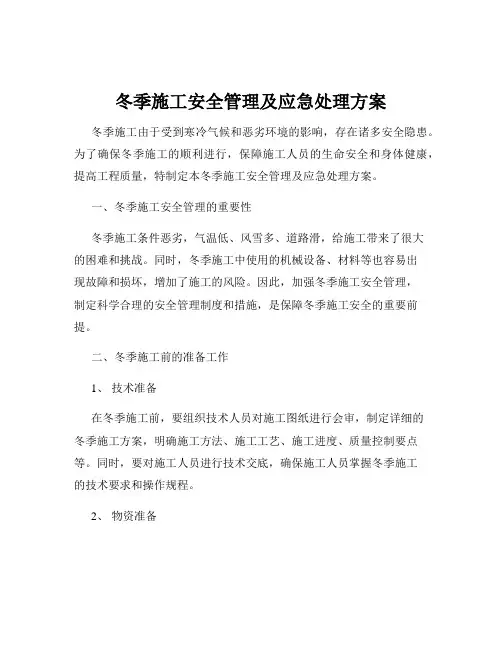 冬季施工安全管理及应急处理方案

冬季施工由于受到寒冷气候和恶劣环境的影响，存在诸多安全隐患。为了确保冬季施工的顺利进行，保障施工人员的生命安全和身体健康，提高工程质量，特制定本冬季施工安全管理及应急处理方案。

一、冬季施工安全管理的重要性

冬季施工条件恶劣，气温低、风雪多、道路滑，给施工带来了很大的困难和挑战。同时，冬季施工中使用的机械设备、材料等也容易出现故障和损坏，增加了施工的风险。因此，加强冬季施工安全管理，制定科学合理的安全管理制度和措施，是保障冬季施工安全的重要前提。

二、冬季施工前的准备工作

1、 技术准备

在冬季施工前，要组织技术人员对施工图纸进行会审，制定详细的冬季施工方案，明确施工方法、施工工艺、施工进度、质量控制要点等。同时，要对施工人员进行技术交底，确保施工人员掌握冬季施工的技术要求和操作规程。

2、 物资准备